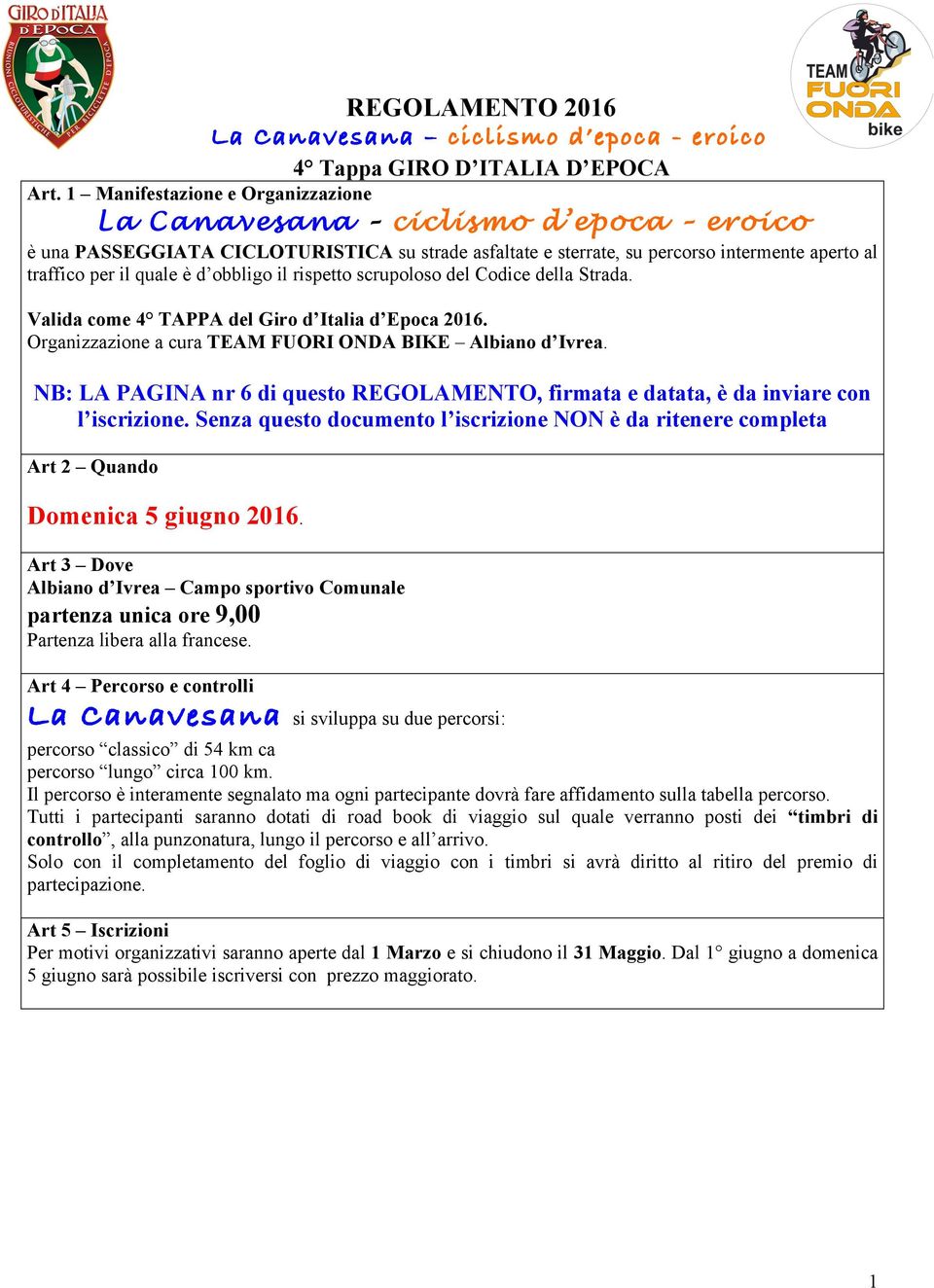 GIRO D'ITALIA D'EPOCA

RIUNIONI CICLOTURISTICHE PER BICICLETTE D'EPOCA

TEAM FUORI ONDA bike

REGOLAMENTO 2016
La Canavesana – ciclismo d'epoca - eroico
4° Tappa GIRO D'ITALIA D'EPOCA

Art. 1 – Manifestazione e Organizzazione
La Canavesana - ciclismo d'epoca - eroico
è una PASSEGGIATA CICLOTURISTICA su strade asfaltate e sterrate, su percorso intermente aperto al traffico per il quale è d'obbligo il rispetto scrupoloso del Codice della Strada.

Valida come 4° TAPPA del Giro d'Italia d'Epoca 2016.
Organizzazione a cura TEAM FUORI ONDA BIKE – Albiano d'Ivrea.

NB: LA PAGINA nr 6 di questo REGOLAMENTO, firmata e datata, è da inviare con l'iscrizione. Senza questo documento l'iscrizione NON è da ritenere completa

Art 2 – Quando

Domenica 5 giugno 2016.

Art 3 – Dove
Albiano d'Ivrea – Campo sportivo Comunale
partenza unica ore 9,00
Partenza libera alla francese.

Art 4 – Percorso e controlli
La Canavesana si sviluppa su due percorsi:
percorso "classico" di 54 km ca
percorso "lungo" circa 100 km.
Il percorso è interamente segnalato ma ogni partecipante dovrà fare affidamento sulla tabella percorso.
Tutti i partecipanti saranno dotati di road book di viaggio sul quale verranno posti dei "timbri di controllo", alla punzonatura, lungo il percorso e all'arrivo.
Solo con il completamento del foglio di viaggio con i timbri si avrà diritto al ritiro del premio di partecipazione.

Art 5 – Iscrizioni
Per motivi organizzativi saranno aperte dal 1 Marzo e si chiudono il 31 Maggio. Dal 1° giugno a domenica 5 giugno sarà possibile iscriversi con prezzo maggiorato.

1